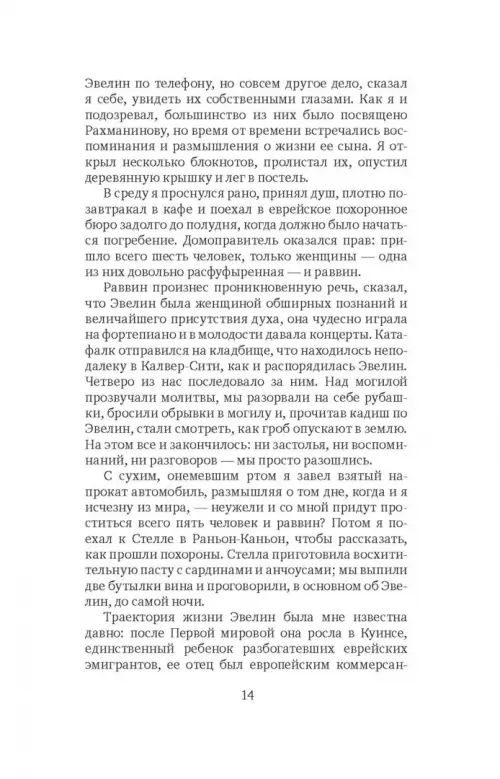 Эвелин по телефону, но совсем другое дело, сказал я себе, увидеть их собственными глазами. Как я и подозревал, большинство из них было посвящено Рахманинову, но время от времени встречались воспоминания и размышления о жизни ее сына. Я открыл несколько блокнотов, пролистал их, опустил деревянную крышку и лег в постель.

В среду я проснулся рано, принял душ, плотно позавтракал в кафе и поехал в еврейское похоронное бюро задолго до полудня, когда должно было начаться погребение. Домоправитель оказался прав: пришло всего шесть человек, только женщины — одна из них довольно расфуфыренная — и раввин.

Раввин произнес проникновенную речь, сказал, что Эвелин была женщиной обширных познаний и величайшего присутствия духа, она чудесно играла на фортепиано и в молодости давала концерты. Катафалк отправился на кладбище, что находилось неподалеку в Калвер-Сити, как и распорядилась Эвелин. Четверо из нас последовало за ним. Над могилой прозвучали молитвы, мы разорвали на себе рубашки, бросили обрывки в могилу и, прочитав кадиш по Эвелин, стали смотреть, как гроб опускают в землю. На этом все и закончилось: ни застолья, ни воспоминаний, ни разговоров — мы просто разошлись.

С сухим, онемевшим ртом я завел взятый напрокат автомобиль, размышляя о том дне, когда и я исчезну из мира, — неужели и со мной придут проститься всего пять человек и раввин? Потом я поехал к Стелле в Раньон-Каньон, чтобы рассказать, как прошли похороны. Стелла приготовила восхитительную пасту с сардинами и анчоусами; мы выпили две бутылки вина и проговорили, в основном об Эвелин, до самой ночи.

Траектория жизни Эвелин была мне известна давно: после Первой мировой она росла в Куинсе, единственный ребенок разбогатевших еврейских эмигрантов, ее отец был европейским коммерсан-

14